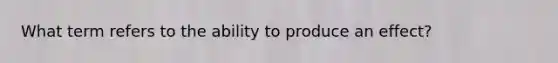 What term refers to the ability to produce an effect?